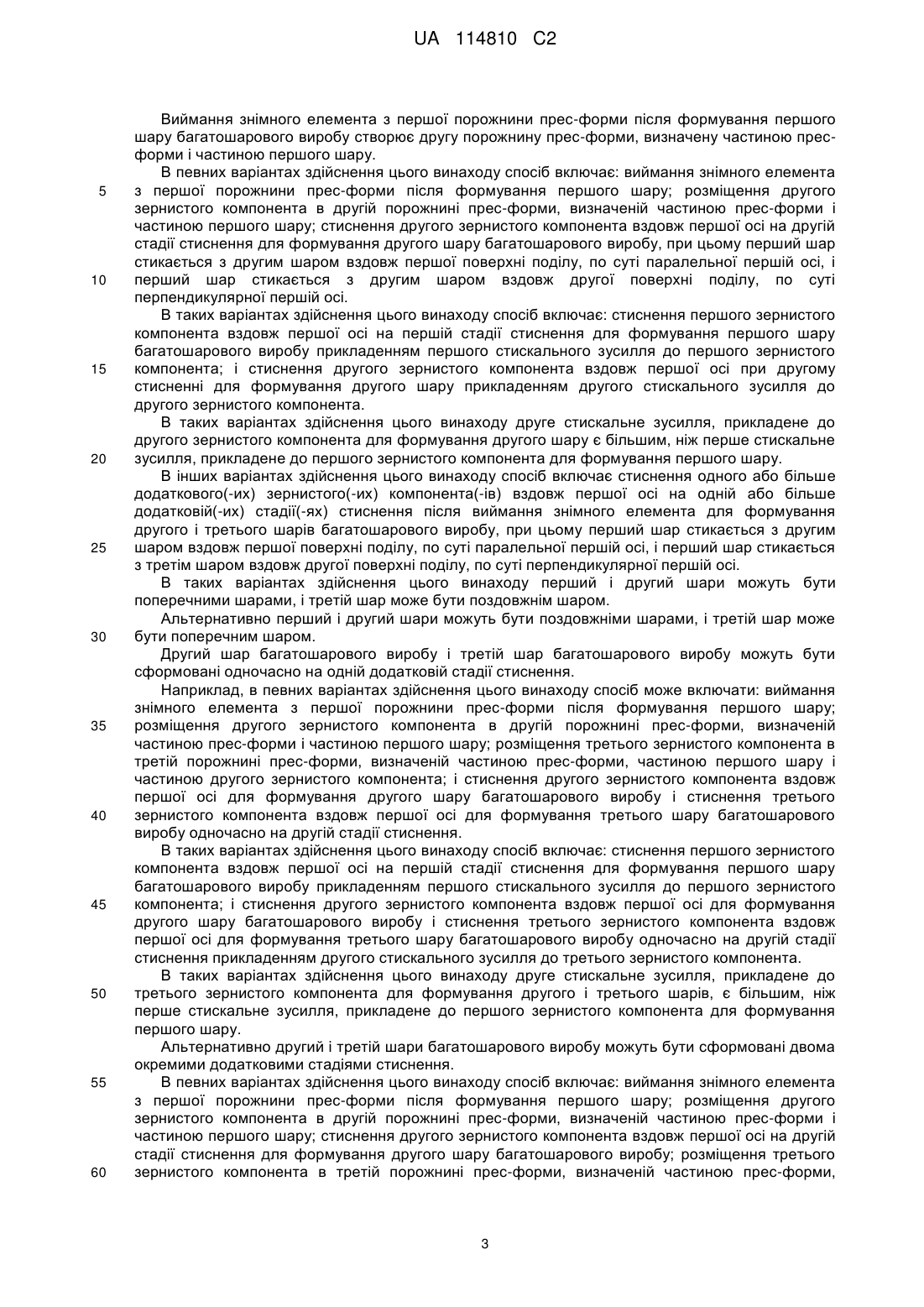 UA 114810 C2

Виймання знімного елемента з першої порожнини прес-форми після формування першого шару багатошарового виробу створює другу порожнину прес-форми, визначену частиною прес-форми і частиною першого шару.

В певних варіантах здійснення цього винаходу спосіб включає: виймання знімного елемента
5 з першої порожнини прес-форми після формування першого шару; розміщення другого зернистого компонента в другій порожнині прес-форми, визначеній частиною прес-форми і частиною першого шару; стиснення другого зернистого компонента вздовж першої осі на другій стадії стиснення для формування другого шару багатошарового виробу, при цьому перший шар стикається з другим шаром вздовж першої поверхні поділу, по суті паралельної першій осі, і
10 перший шар стикається з другим шаром вздовж другої поверхні поділу, по суті перпендикулярної першій осі.

В таких варіантах здійснення цього винаходу спосіб включає: стиснення першого зернистого компонента вздовж першої осі на першій стадії стиснення для формування першого шару багатошарового виробу прикладенням першого стискального зусилля до першого зернистого
15 компонента; і стиснення другого зернистого компонента вздовж першої осі при другому стисненні для формування другого шару прикладенням другого стискального зусилля до другого зернистого компонента.

В таких варіантах здійснення цього винаходу друге стискальне зусилля, прикладене до другого зернистого компонента для формування другого шару є більшим, ніж перше стискальне
20 зусилля, прикладене до першого зернистого компонента для формування першого шару.

В інших варіантах здійснення цього винаходу спосіб включає стиснення одного або більше додаткового(-их) зернистого(-их) компонента(-ів) вздовж першої осі на одній або більше додатковій(-их) стадії(-ях) стиснення після виймання знімного елемента для формування другого і третього шарів багатошарового виробу, при цьому перший шар стикається з другим
25 шаром вздовж першої поверхні поділу, по суті паралельної першій осі, і перший шар стикається з третім шаром вздовж другої поверхні поділу, по суті перпендикулярної першій осі.

В таких варіантах здійснення цього винаходу перший і другий шари можуть бути поперечними шарами, і третій шар може бути поздовжнім шаром.

Альтернативно перший і другий шари можуть бути поздовжніми шарами, і третій шар може
30 бути поперечним шаром.

Другий шар багатошарового виробу і третій шар багатошарового виробу можуть бути сформовані одночасно на одній додатковій стадії стиснення.

Наприклад, в певних варіантах здійснення цього винаходу спосіб може включати: виймання знімного елемента з першої порожнини прес-форми після формування першого шару;
35 розміщення другого зернистого компонента в другій порожнині прес-форми, визначеній частиною прес-форми і частиною першого шару; розміщення третього зернистого компонента в третій порожнині прес-форми, визначеній частиною прес-форми, частиною першого шару і частиною другого зернистого компонента; і стиснення другого зернистого компонента вздовж першої осі для формування другого шару багатошарового виробу і стиснення третього
40 зернистого компонента вздовж першої осі для формування третього шару багатошарового виробу одночасно на другій стадії стиснення.

В таких варіантах здійснення цього винаходу спосіб включає: стиснення першого зернистого компонента вздовж першої осі на першій стадії стиснення для формування першого шару багатошарового виробу прикладенням першого стискального зусилля до першого зернистого
45 компонента; і стиснення другого зернистого компонента вздовж першої осі для формування другого шару багатошарового виробу і стиснення третього зернистого компонента вздовж першої осі для формування третього шару багатошарового виробу одночасно на другій стадії стиснення прикладенням другого стискального зусилля до третього зернистого компонента.

В таких варіантах здійснення цього винаходу друге стискальне зусилля, прикладене до
50 третього зернистого компонента для формування другого і третього шарів, є більшим, ніж перше стискальне зусилля, прикладене до першого зернистого компонента для формування першого шару.

Альтернативно другий і третій шари багатошарового виробу можуть бути сформовані двома окремими додатковими стадіями стиснення.
55 В певних варіантах здійснення цього винаходу спосіб включає: виймання знімного елемента з першої порожнини прес-форми після формування першого шару; розміщення другого зернистого компонента в другій порожнині прес-форми, визначеній частиною прес-форми і частиною першого шару; стиснення другого зернистого компонента вздовж першої осі на другій стадії стиснення для формування другого шару багатошарового виробу; розміщення третього
60 зернистого компонента в третій порожнині прес-форми, визначеній частиною прес-форми,

3